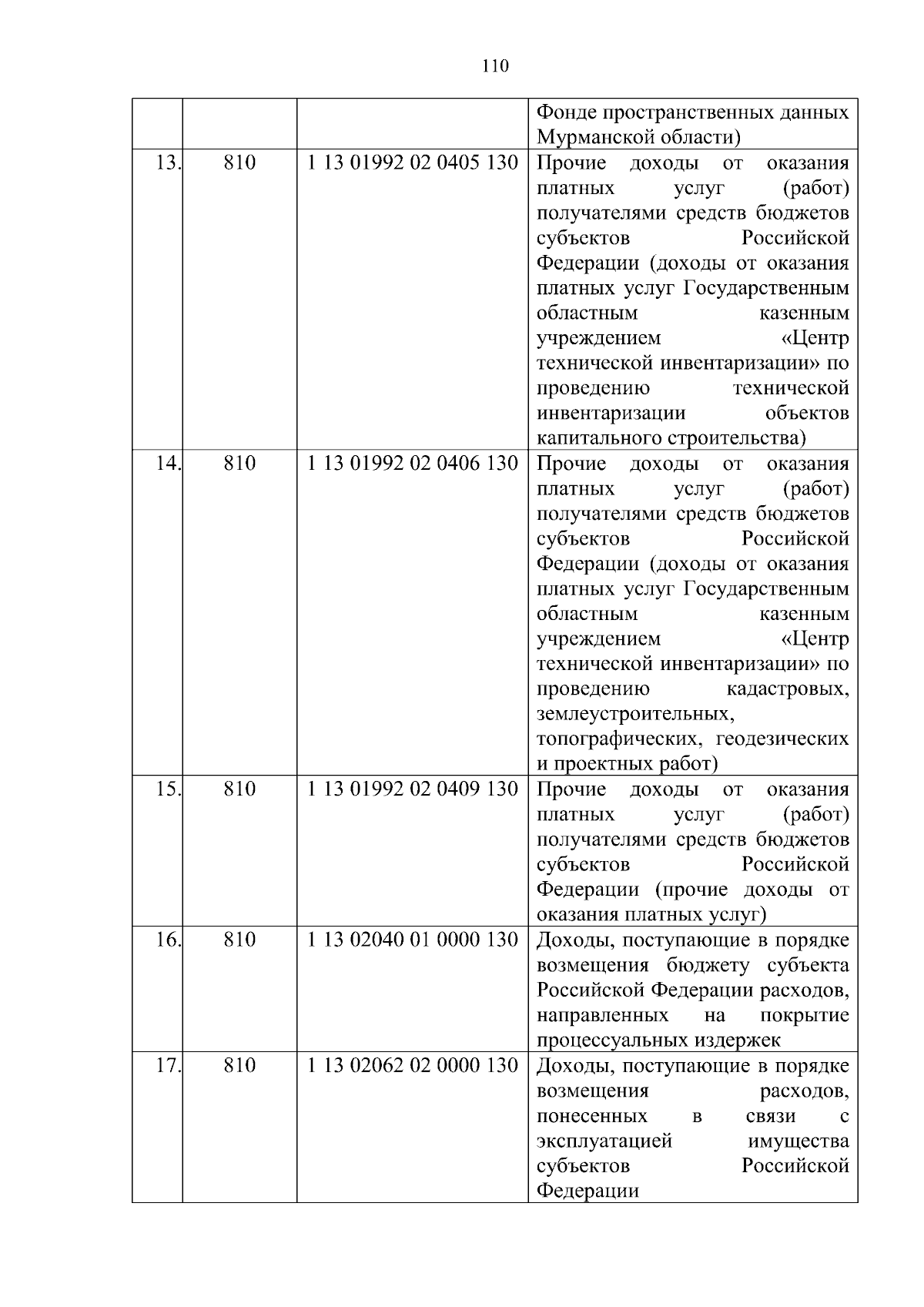 110

|  |  |  |  |
|---|---|---|---|
|  |  |  | Фонде пространственных данных Мурманской области) |
| 13. | 810 | 1 13 01992 02 0405 130 | Прочие доходы от оказания платных услуг (работ) получателями средств бюджетов субъектов Российской Федерации (доходы от оказания платных услуг Государственным областным казенным учреждением «Центр технической инвентаризации» по проведению технической инвентаризации объектов капитального строительства) |
| 14. | 810 | 1 13 01992 02 0406 130 | Прочие доходы от оказания платных услуг (работ) получателями средств бюджетов субъектов Российской Федерации (доходы от оказания платных услуг Государственным областным казенным учреждением «Центр технической инвентаризации» по проведению кадастровых, землеустроительных, топографических, геодезических и проектных работ) |
| 15. | 810 | 1 13 01992 02 0409 130 | Прочие доходы от оказания платных услуг (работ) получателями средств бюджетов субъектов Российской Федерации (прочие доходы от оказания платных услуг) |
| 16. | 810 | 1 13 02040 01 0000 130 | Доходы, поступающие в порядке возмещения бюджету субъекта Российской Федерации расходов, направленных на покрытие процессуальных издержек |
| 17. | 810 | 1 13 02062 02 0000 130 | Доходы, поступающие в порядке возмещения расходов, понесенных в связи с эксплуатацией имущества субъектов Российской Федерации |